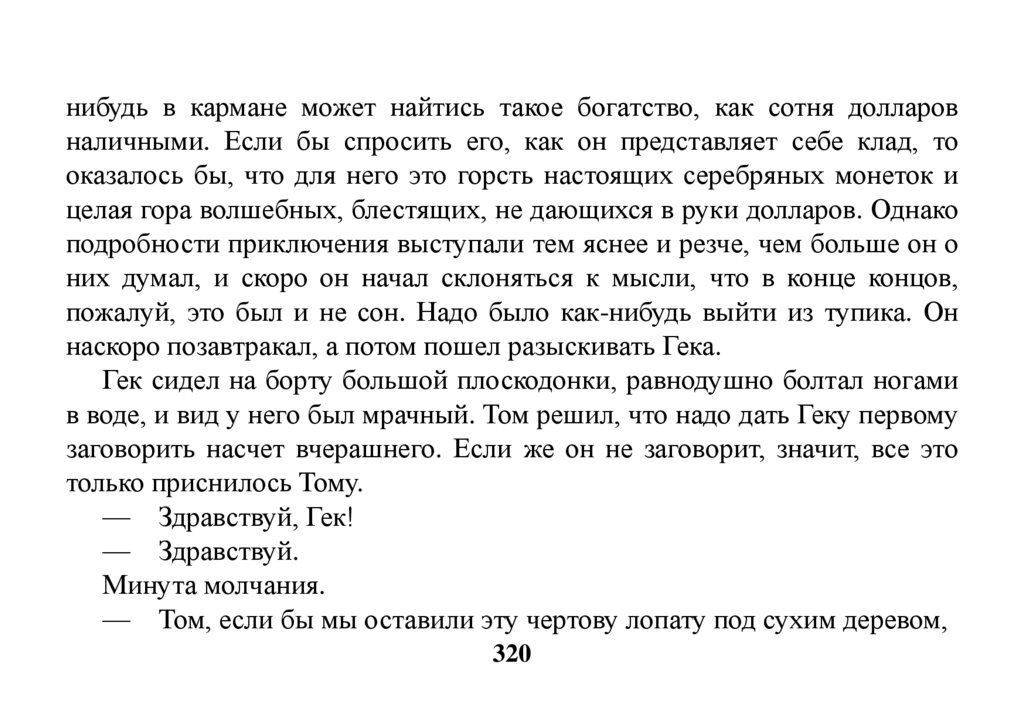 нибудь в кармане может найтись такое богатство, как сотня долларов наличными. Если бы спросить его, как он представляет себе клад, то оказалось бы, что для него это горсть настоящих серебряных монеток и целая гора волшебных, блестящих, не дающихся в руки долларов. Однако подробности приключения выступали тем яснее и резче, чем больше он о них думал, и скоро он начал склоняться к мысли, что в конце концов, пожалуй, это был и не сон. Надо было как-нибудь выйти из тупика. Он наскоро позавтракал, а потом пошел разыскивать Гека.

Гек сидел на борту большой плоскодонки, равнодушно болтал ногами в воде, и вид у него был мрачный. Том решил, что надо дать Геку первому заговорить насчет вчерашнего. Если же он не заговорит, значит, все это только приснилось Тому.

— Здравствуй, Гек!

— Здравствуй.

Минута молчания.

— Том, если бы мы оставили эту чертову лопату под сухим деревом,

320